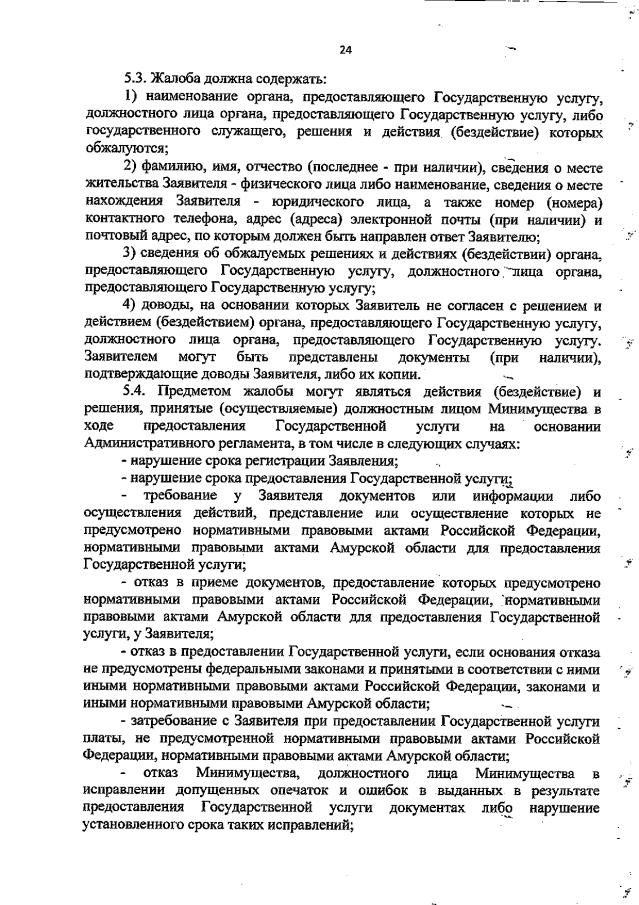 24

5.3. Жалоба должна содержать:

1) наименование органа, предоставляющего Государственную услугу, должностного лица органа, предоставляющего Государственную услугу, либо государственного служащего, решения и действия (бездействие) которых обжалуются;

2) фамилию, имя, отчество (последнее - при наличии), сведения о месте жительства Заявителя - физического лица либо наименование, сведения о месте нахождения Заявителя - юридического лица, а также номер (номера) контактного телефона, адрес (адреса) электронной почты (при наличии) и почтовый адрес, по которым должен быть направлен ответ Заявителю;

3) сведения об обжалуемых решениях и действиях (бездействии) органа, предоставляющего Государственную услугу, должностного лица органа, предоставляющего Государственную услугу;

4) доводы, на основании которых Заявитель не согласен с решением и действием (бездействием) органа, предоставляющего Государственную услугу, должностного лица органа, предоставляющего Государственную услугу. Заявителем могут быть представлены документы (при наличии), подтверждающие доводы Заявителя, либо их копии.

5.4. Предметом жалобы могут являться действия (бездействие) и решения, принятые (осуществляемые) должностным лицом Минимущества в ходе предоставления Государственной услуги на основании Административного регламента, в том числе в следующих случаях:

- нарушение срока регистрации Заявления;

- нарушение срока предоставления Государственной услуги;

- требование у Заявителя документов или информации либо осуществления действий, представление или осуществление которых не предусмотрено нормативными правовыми актами Российской Федерации, нормативными правовыми актами Амурской области для предоставления Государственной услуги;

- отказ в приеме документов, предоставление которых предусмотрено нормативными правовыми актами Российской Федерации, нормативными правовыми актами Амурской области для предоставления Государственной услуги, у Заявителя;

- отказ в предоставлении Государственной услуги, если основания отказа не предусмотрены федеральными законами и принятыми в соответствии с ними иными нормативными правовыми актами Российской Федерации, законами и иными нормативными правовыми Амурской области;

- затребование с Заявителя при предоставлении Государственной услуги платы, не предусмотренной нормативными правовыми актами Российской Федерации, нормативными правовыми актами Амурской области;

- отказ Минимущества, должностного лица Минимущества в исправлении допущенных опечаток и ошибок в выданных в результате предоставления Государственной услуги документах либо нарушение установленного срока таких исправлений;